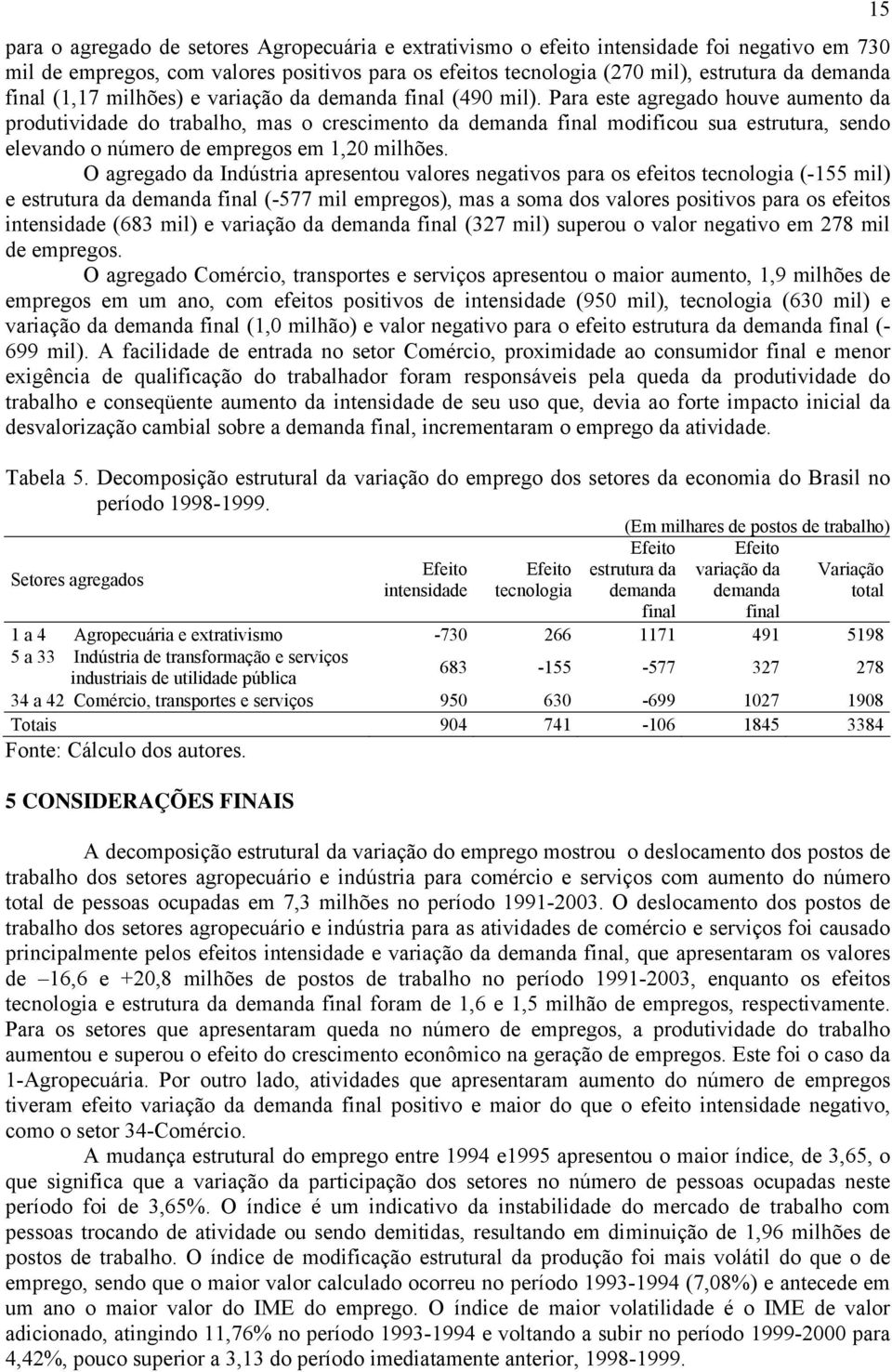 15

para o agregado de setores Agropecuária e extrativismo o efeito intensidade foi negativo em 730 mil de empregos, com valores positivos para os efeitos tecnologia (270 mil), estrutura da demanda final (1,17 milhões) e variação da demanda final (490 mil). Para este agregado houve aumento da produtividade do trabalho, mas o crescimento da demanda final modificou sua estrutura, sendo elevando o número de empregos em 1,20 milhões.

O agregado da Indústria apresentou valores negativos para os efeitos tecnologia (-155 mil) e estrutura da demanda final (-577 mil empregos), mas a soma dos valores positivos para os efeitos intensidade (683 mil) e variação da demanda final (327 mil) superou o valor negativo em 278 mil de empregos.

O agregado Comércio, transportes e serviços apresentou o maior aumento, 1,9 milhões de empregos em um ano, com efeitos positivos de intensidade (950 mil), tecnologia (630 mil) e variação da demanda final (1,0 milhão) e valor negativo para o efeito estrutura da demanda final (-699 mil). A facilidade de entrada no setor Comércio, proximidade ao consumidor final e menor exigência de qualificação do trabalhador foram responsáveis pela queda da produtividade do trabalho e conseqüente aumento da intensidade de seu uso que, devia ao forte impacto inicial da desvalorização cambial sobre a demanda final, incrementaram o emprego da atividade.

Tabela 5. Decomposição estrutural da variação do emprego dos setores da economia do Brasil no período 1998-1999.

(Em milhares de postos de trabalho)

| Setores agregados | | Efeito intensidade | Efeito tecnologia | Efeito estrutura da demanda final | Efeito variação da demanda final | Variação total |
|---|---|---|---|---|---|---|
| 1 a 4 | Agropecuária e extrativismo | -730 | 266 | 1171 | 491 | 5198 |
| 5 a 33 | Indústria de transformação e serviços industriais de utilidade pública | 683 | -155 | -577 | 327 | 278 |
| 34 a 42 | Comércio, transportes e serviços | 950 | 630 | -699 | 1027 | 1908 |
| Totais | | 904 | 741 | -106 | 1845 | 3384 |

Fonte: Cálculo dos autores.

5 CONSIDERAÇÕES FINAIS

A decomposição estrutural da variação do emprego mostrou o deslocamento dos postos de trabalho dos setores agropecuário e indústria para comércio e serviços com aumento do número total de pessoas ocupadas em 7,3 milhões no período 1991-2003. O deslocamento dos postos de trabalho dos setores agropecuário e indústria para as atividades de comércio e serviços foi causado principalmente pelos efeitos intensidade e variação da demanda final, que apresentaram os valores de –16,6 e +20,8 milhões de postos de trabalho no período 1991-2003, enquanto os efeitos tecnologia e estrutura da demanda final foram de 1,6 e 1,5 milhão de empregos, respectivamente. Para os setores que apresentaram queda no número de empregos, a produtividade do trabalho aumentou e superou o efeito do crescimento econômico na geração de empregos. Este foi o caso da 1-Agropecuária. Por outro lado, atividades que apresentaram aumento do número de empregos tiveram efeito variação da demanda final positivo e maior do que o efeito intensidade negativo, como o setor 34-Comércio.

A mudança estrutural do emprego entre 1994 e1995 apresentou o maior índice, de 3,65, o que significa que a variação da participação dos setores no número de pessoas ocupadas neste período foi de 3,65%. O índice é um indicativo da instabilidade do mercado de trabalho com pessoas trocando de atividade ou sendo demitidas, resultando em diminuição de 1,96 milhões de postos de trabalho. O índice de modificação estrutural da produção foi mais volátil do que o de emprego, sendo que o maior valor calculado ocorreu no período 1993-1994 (7,08%) e antecede em um ano o maior valor do IME do emprego. O índice de maior volatilidade é o IME de valor adicionado, atingindo 11,76% no período 1993-1994 e voltando a subir no período 1999-2000 para 4,42%, pouco superior a 3,13 do período imediatamente anterior, 1998-1999.